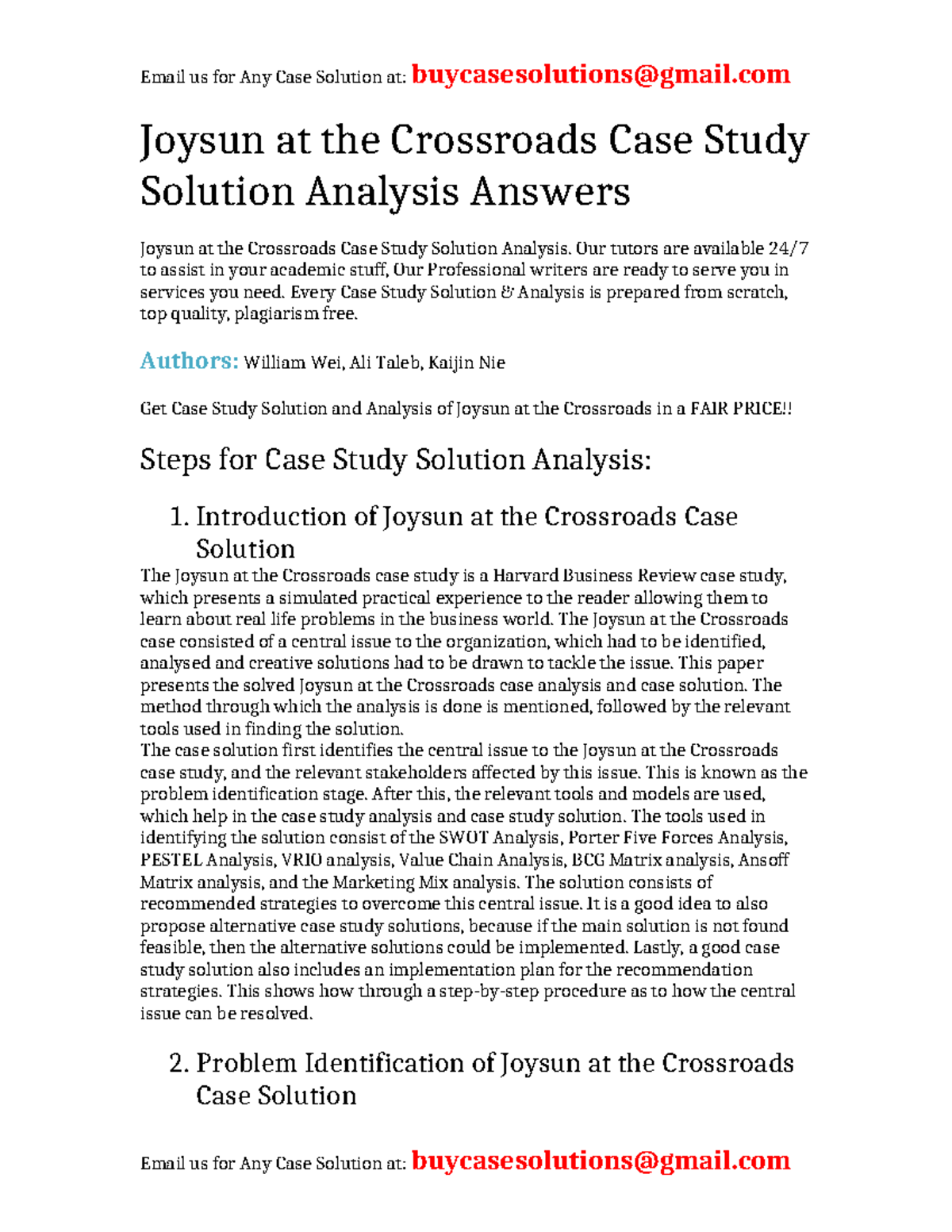 Email us for Any Case Solution at: buycasesolutions@gmail.com

Joysun at the Crossroads Case Study Solution Analysis Answers

Joysun at the Crossroads Case Study Solution Analysis. Our tutors are available 24/7 to assist in your academic stuff, Our Professional writers are ready to serve you in services you need. Every Case Study Solution & Analysis is prepared from scratch, top quality, plagiarism free.

Authors: William Wei, Ali Taleb, Kaijin Nie

Get Case Study Solution and Analysis of Joysun at the Crossroads in a FAIR PRICE!!

Steps for Case Study Solution Analysis:

1. Introduction of Joysun at the Crossroads Case Solution

The Joysun at the Crossroads case study is a Harvard Business Review case study, which presents a simulated practical experience to the reader allowing them to learn about real life problems in the business world. The Joysun at the Crossroads case consisted of a central issue to the organization, which had to be identified, analysed and creative solutions had to be drawn to tackle the issue. This paper presents the solved Joysun at the Crossroads case analysis and case solution. The method through which the analysis is done is mentioned, followed by the relevant tools used in finding the solution.
The case solution first identifies the central issue to the Joysun at the Crossroads case study, and the relevant stakeholders affected by this issue. This is known as the problem identification stage. After this, the relevant tools and models are used, which help in the case study analysis and case study solution. The tools used in identifying the solution consist of the SWOT Analysis, Porter Five Forces Analysis, PESTEL Analysis, VRIO analysis, Value Chain Analysis, BCG Matrix analysis, Ansoff Matrix analysis, and the Marketing Mix analysis. The solution consists of recommended strategies to overcome this central issue. It is a good idea to also propose alternative case study solutions, because if the main solution is not found feasible, then the alternative solutions could be implemented. Lastly, a good case study solution also includes an implementation plan for the recommendation strategies. This shows how through a step-by-step procedure as to how the central issue can be resolved.

2. Problem Identification of Joysun at the Crossroads Case Solution

Email us for Any Case Solution at: buycasesolutions@gmail.com